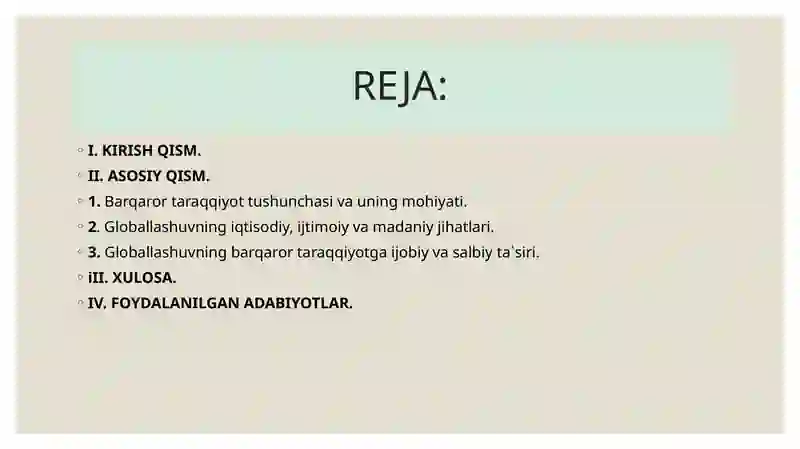 REJA:

◦ I. KIRISH QISM.
◦ II. ASOSIY QISM.
◦ 1. Barqaror taraqqiyot tushunchasi va uning mohiyati.
◦ 2. Globallashuvning iqtisodiy, ijtimoiy va madaniy jihatlari.
◦ 3. Globallashuvning barqaror taraqqiyotga ijobiy va salbiy ta`siri.
◦ iII. XULOSA.
◦ IV. FOYDALANILGAN ADABIYOTLAR.